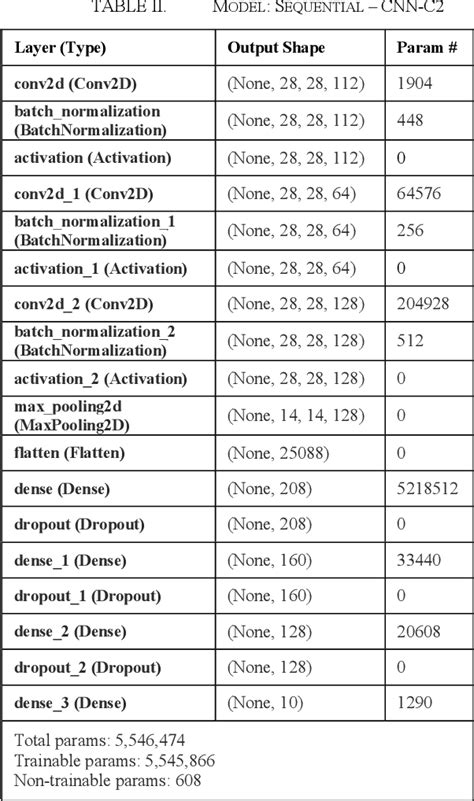 TABLE II. MODEL: SEQUENTIAL – CNN-C2

| Layer (Type) | Output Shape | Param # |
|---|---|---|
| conv2d (Conv2D) | (None, 28, 28, 112) | 1904 |
| batch_normalization (BatchNormalization) | (None, 28, 28, 112) | 448 |
| activation (Activation) | (None, 28, 28, 112) | 0 |
| conv2d_1 (Conv2D) | (None, 28, 28, 64) | 64576 |
| batch_normalization_1 (BatchNormalization) | (None, 28, 28, 64) | 256 |
| activation_1 (Activation) | (None, 28, 28, 64) | 0 |
| conv2d_2 (Conv2D) | (None, 28, 28, 128) | 204928 |
| batch_normalization_2 (BatchNormalization) | (None, 28, 28, 128) | 512 |
| activation_2 (Activation) | (None, 28, 28, 128) | 0 |
| max_pooling2d (MaxPooling2D) | (None, 14, 14, 128) | 0 |
| flatten (Flatten) | (None, 25088) | 0 |
| dense (Dense) | (None, 208) | 5218512 |
| dropout (Dropout) | (None, 208) | 0 |
| dense_1 (Dense) | (None, 160) | 33440 |
| dropout_1 (Dropout) | (None, 160) | 0 |
| dense_2 (Dense) | (None, 128) | 20608 |
| dropout_2 (Dropout) | (None, 128) | 0 |
| dense_3 (Dense) | (None, 10) | 1290 |

Total params: 5,546,474
Trainable params: 5,545,866
Non-trainable params: 608